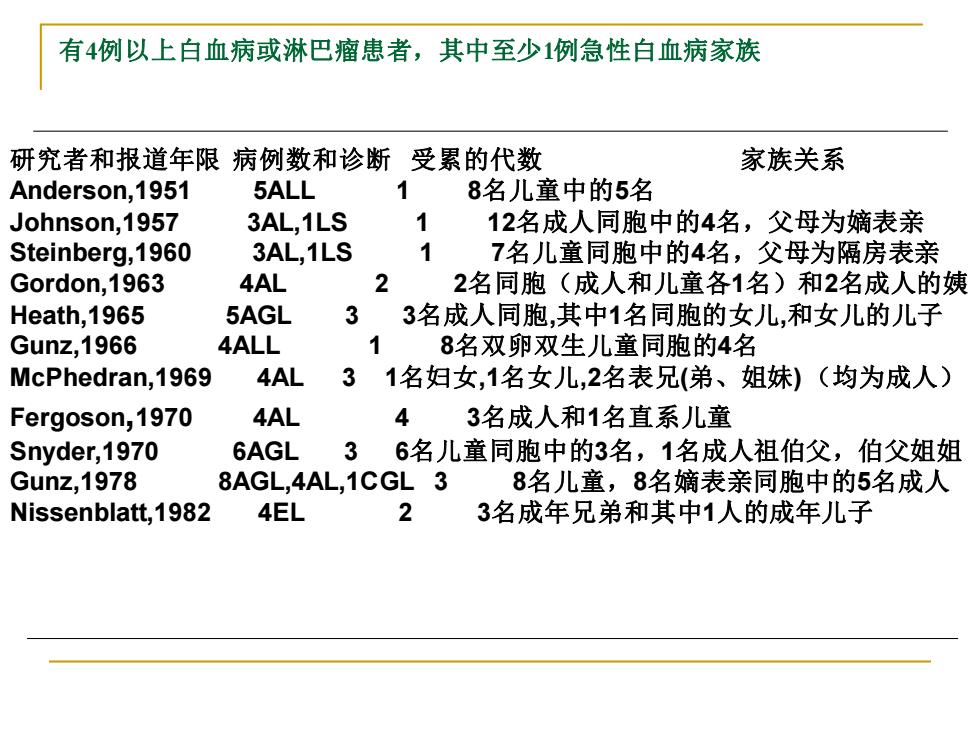 有4例以上白血病或淋巴瘤患者，其中至少1例急性白血病家族

| 研究者和报道年限 | 病例数和诊断 | 受累的代数 | 家族关系 |
|---|---|---|---|
| Anderson,1951 | 5ALL | 1 | 8名儿童中的5名 |
| Johnson,1957 | 3AL,1LS | 1 | 12名成人同胞中的4名，父母为嫡表亲 |
| Steinberg,1960 | 3AL,1LS | 1 | 7名儿童同胞中的4名，父母为隔房表亲 |
| Gordon,1963 | 4AL | 2 | 2名同胞（成人和儿童各1名）和2名成人的姨 |
| Heath,1965 | 5AGL | 3 | 3名成人同胞,其中1名同胞的女儿,和女儿的儿子 |
| Gunz,1966 | 4ALL | 1 | 8名双卵双生儿童同胞的4名 |
| McPhedran,1969 | 4AL | 3 | 1名妇女,1名女儿,2名表兄(弟、姐妹)（均为成人） |
| Fergoson,1970 | 4AL | 4 | 3名成人和1名直系儿童 |
| Snyder,1970 | 6AGL | 3 | 6名儿童同胞中的3名，1名成人祖伯父，伯父姐姐 |
| Gunz,1978 | 8AGL,4AL,1CGL | 3 | 8名儿童，8名嫡表亲同胞中的5名成人 |
| Nissenblatt,1982 | 4EL | 2 | 3名成年兄弟和其中1人的成年儿子 |